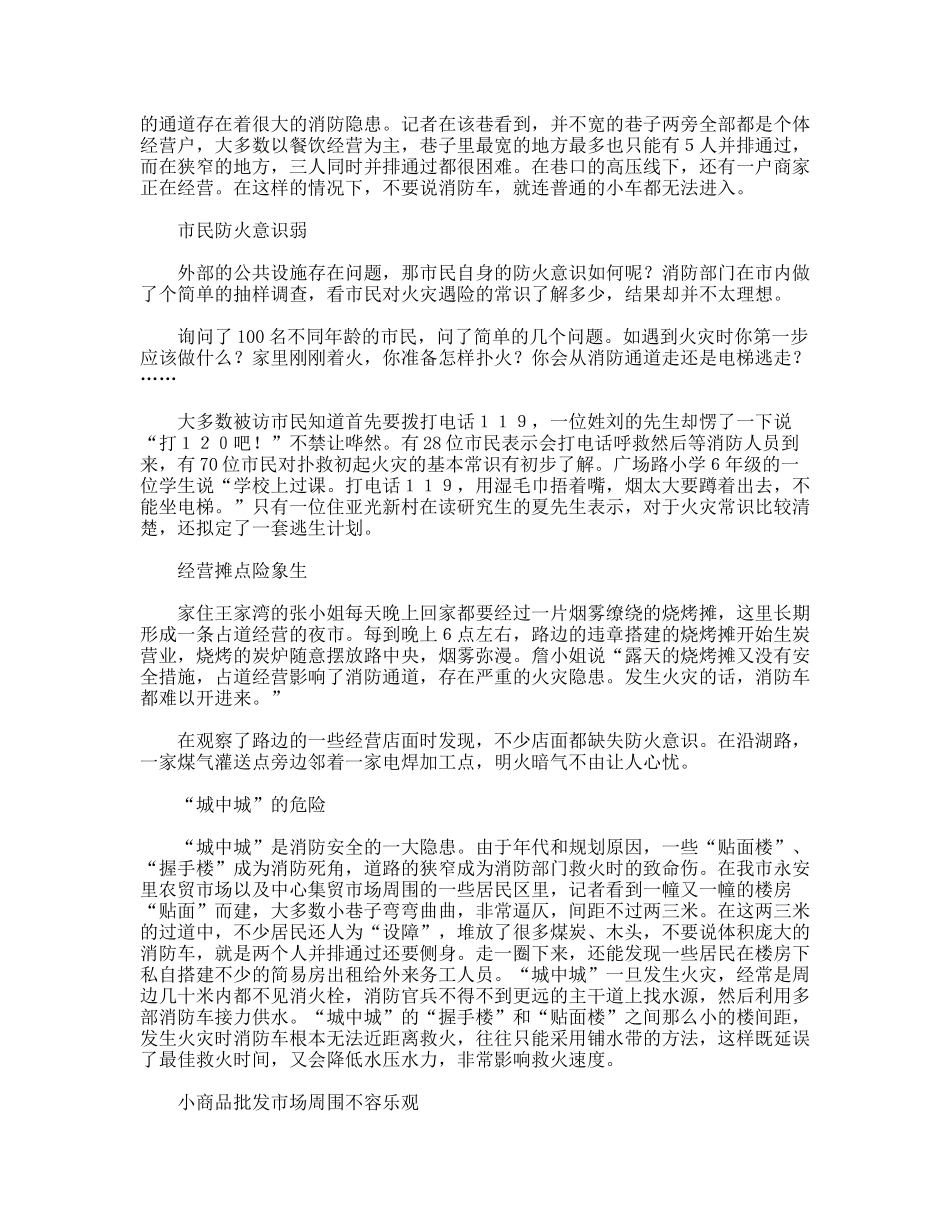 的通道存在着很大的消防隐患。记者在该巷看到，并不宽的巷子两旁全部都是个体经营户，大多数以餐饮经营为主，巷子里最宽的地方最多也只能有５人并排通过，而在狭窄的地方，三人同时并排通过都很困难。在巷口的高压线下，还有一户商家正在经营。在这样的情况下，不要说消防车，就连普通的小车都无法进入。

市民防火意识弱

外部的公共设施存在问题，那市民自身的防火意识如何呢？消防部门在市内做了个简单的抽样调查，看市民对火灾遇险的常识了解多少，结果却并不太理想。

询问了100名不同年龄的市民，问了简单的几个问题。如遇到火灾时你第一步应该做什么？家里刚刚着火，你准备怎样扑火？你会从消防通道走还是电梯逃走？……

大多数被访市民知道首先要拨打电话１１９，一位姓刘的先生却愣了一下说“打１２０吧！”不禁让哗然。有28位市民表示会打电话呼救然后等消防人员到来，有70位市民对扑救初起火灾的基本常识有初步了解。广场路小学６年级的一位学生说“学校上过课。打电话１１９，用湿毛巾捂着嘴，烟太大要蹲着出去，不能坐电梯。”只有一位住亚光新村在读研究生的夏先生表示，对于火灾常识比较清楚，还拟定了一套逃生计划。

经营摊点险象生

家住王家湾的张小姐每天晚上回家都要经过一片烟雾缭绕的烧烤摊，这里长期形成一条占道经营的夜市。每到晚上６点左右，路边的违章搭建的烧烤摊开始生炭营业，烧烤的炭炉随意摆放路中央，烟雾弥漫。詹小姐说“露天的烧烤摊又没有安全措施，占道经营影响了消防通道，存在严重的火灾隐患。发生火灾的话，消防车都难以开进来。”

在观察了路边的一些经营店面时发现，不少店面都缺失防火意识。在沿湖路，一家煤气灌送点旁边邻着一家电焊加工点，明火暗气不由让人心忧。

“城中城”的危险

“城中城”是消防安全的一大隐患。由于年代和规划原因，一些“贴面楼”、“握手楼”成为消防死角，道路的狭窄成为消防部门救火时的致命伤。在我市永安里农贸市场以及中心集贸市场周围的一些居民区里，记者看到一幢又一幢的楼房“贴面”而建，大多数小巷子弯弯曲曲，非常逼仄，间距不过两三米。在这两三米的过道中，不少居民还人为“设障”，堆放了很多煤炭、木头，不要说体积庞大的消防车，就是两个人并排通过还要侧身。走一圈下来，还能发现一些居民在楼房下私自搭建不少的简易房出租给外来务工人员。“城中城”一旦发生火灾，经常是周边几十米内都不见消火栓，消防官兵不得不到更远的主干道上找水源，然后利用多部消防车接力供水。“城中城”的“握手楼”和“贴面楼”之间那么小的楼间距，发生火灾时消防车根本无法近距离救火，往往只能采用铺水带的方法，这样既延误了最佳救火时间，又会降低水压水力，非常影响救火速度。

小商品批发市场周围不容乐观